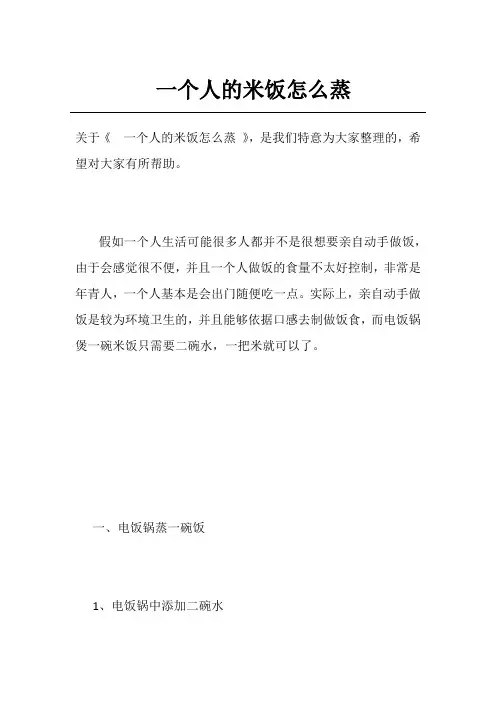 一个人的米饭怎么蒸

关于《 一个人的米饭怎么蒸 》，是我们特意为大家整理的，希望对大家有所帮助。

假如一个人生活可能很多人都并不是很想要亲自动手做饭，由于会感觉很不便，并且一个人做饭的食量不太好控制，非常是年青人，一个人基本是会出门随便吃一点。实际上，亲自动手做饭是较为环境卫生的，并且能够依据口感去制做饭食，而电饭锅煲一碗米饭只需要二碗水，一把米就可以了。

一、电饭锅蒸一碗饭

1、电饭锅中添加二碗水